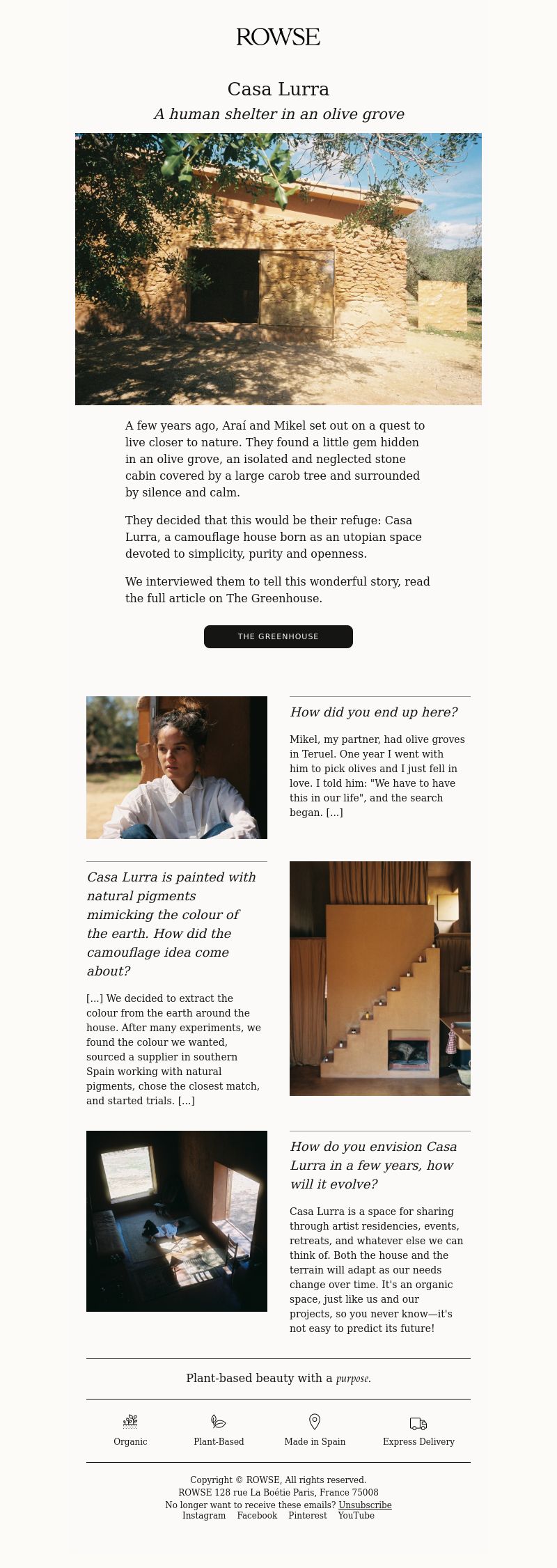 ROWSE

Casa Lurra

A human shelter in an olive grove

A few years ago, Araí and Mikel set out on a quest to live closer to nature. They found a little gem hidden in an olive grove, an isolated and neglected stone cabin covered by a large carob tree and surrounded by silence and calm.

They decided that this would be their refuge: Casa Lurra, a camouflage house born as an utopian space devoted to simplicity, purity and openness.

We interviewed them to tell this wonderful story, read the full article on The Greenhouse.

THE GREENHOUSE

How did you end up here?

Mikel, my partner, had olive groves in Teruel. One year I went with him to pick olives and I just fell in love. I told him: "We have to have this in our life", and the search began. [...]

Casa Lurra is painted with natural pigments mimicking the colour of the earth. How did the camouflage idea come about?

[...] We decided to extract the colour from the earth around the house. After many experiments, we found the colour we wanted, sourced a supplier in southern Spain working with natural pigments, chose the closest match, and started trials. [...]

How do you envision Casa Lurra in a few years, how will it evolve?

Casa Lurra is a space for sharing through artist residencies, events, retreats, and whatever else we can think of. Both the house and the terrain will adapt as our needs change over time. It's an organic space, just like us and our projects, so you never know—it's not easy to predict its future!

Plant-based beauty with a purpose.

Organic   Plant-Based   Made in Spain   Express Delivery

Copyright © ROWSE, All rights reserved.
ROWSE 128 rue La Boétie Paris, France 75008
No longer want to receive these emails? Unsubscribe
Instagram   Facebook   Pinterest   YouTube